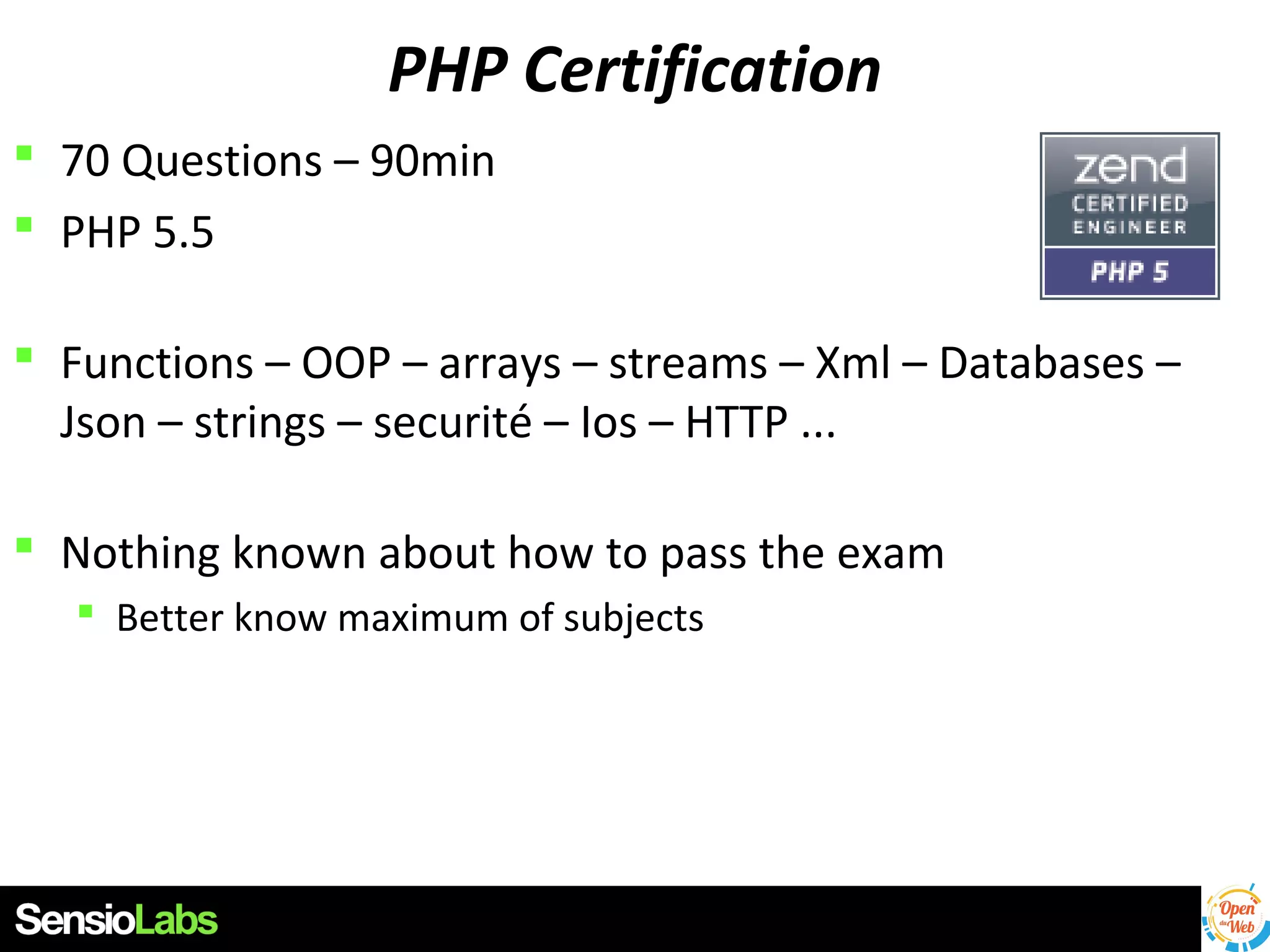 PHP Certification

70 Questions – 90min

PHP 5.5

zend
CERTIFIED
ENGINEER
PHP 5

Functions – OOP – arrays – streams – Xml – Databases – Json – strings – securité – Ios – HTTP ...

Nothing known about how to pass the exam

Better know maximum of subjects

SensioLabs

Open du Web